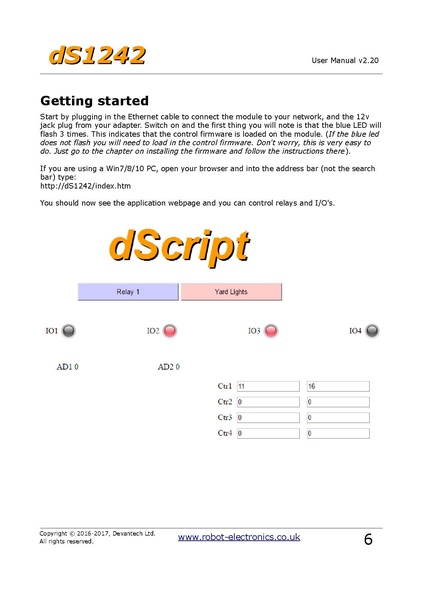 dS1242

User Manual v2.20

Getting started

Start by plugging in the Ethernet cable to connect the module to your network, and the 12v jack plug from your adapter. Switch on and the first thing you will note is that the blue LED will flash 3 times. This indicates that the control firmware is loaded on the module. (If the blue led does not flash you will need to load in the control firmware. Don't worry, this is very easy to do. Just go to the chapter on installing the firmware and follow the instructions there).

If you are using a Win7/8/10 PC, open your browser and into the address bar (not the search bar) type:
http://dS1242/index.htm

You should now see the application webpage and you can control relays and I/O's.

dScript

Relay 1

Yard Lights

IO1

IO2

IO3

IO4

AD1 0

AD2 0

| Ctr1 | 11 | 16 |
|---|---|---|
| Ctr2 | 0 | 0 |
| Ctr3 | 0 | 0 |
| Ctr4 | 0 | 0 |

Copyright © 2016-2017, Devantech Ltd.
All rights reserved.

www.robot-electronics.co.uk

6